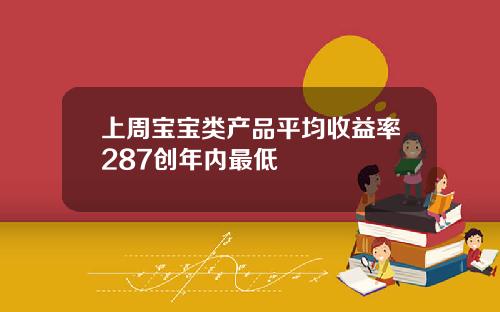 上周宝宝类产品平均收益率287创年内最低